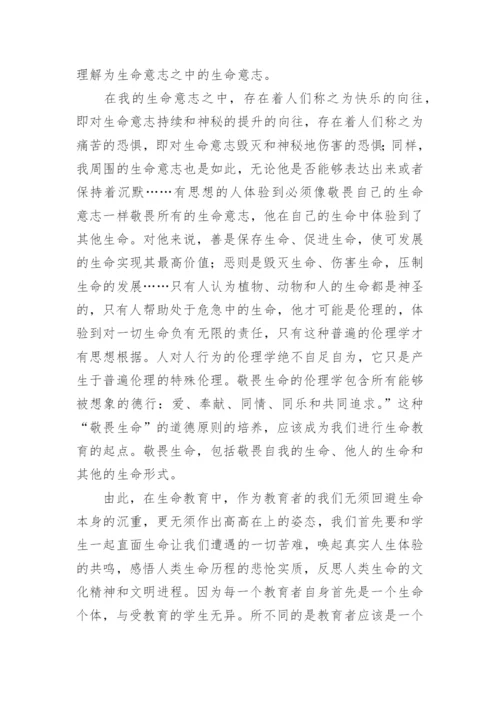 理解为生命意志之中的生命意志。

在我的生命意志之中，存在着人们称之为快乐的向往，即对生命意志持续和神秘的提升的向往，存在着人们称之为痛苦的恐惧，即对生命意志毁灭和神秘地伤害的恐惧；同样，我周围的生命意志也是如此，无论他是否能够表达出来或者保持着沉默……有思想的人体验到必须像敬畏自己的生命意志一样敬畏所有的生命意志，他在自己的生命中体验到了其他生命。对他来说，善是保存生命、促进生命，使可发展的生命实现其最高价值；恶则是毁灭生命、伤害生命，压制生命的发展……只有人认为植物、动物和人的生命都是神圣的，只有人帮助处于危急中的生命，他才可能是伦理的，体验到对一切生命负有无限的责任，只有这种普遍的伦理学才有思想根据。人对人行为的伦理学绝不自足自为，它只是产生于普遍伦理的特殊伦理。敬畏生命的伦理学包含所有能够被想象的德行：爱、奉献、同情、同乐和共同追求。”这种“敬畏生命”的道德原则的培养，应该成为我们进行生命教育的起点。敬畏生命，包括敬畏自我的生命、他人的生命和其他的生命形式。

由此，在生命教育中，作为教育者的我们无须回避生命本身的沉重，更无须作出高高在上的姿态，我们首先要和学生一起直面生命让我们遭遇的一切苦难，唤起真实人生体验的共鸣，感悟人类生命历程的悲怆实质，反思人类生命的文化精神和文明进程。因为每一个教育者自身首先是一个生命个体，与受教育的学生无异。所不同的是教育者应该是一个